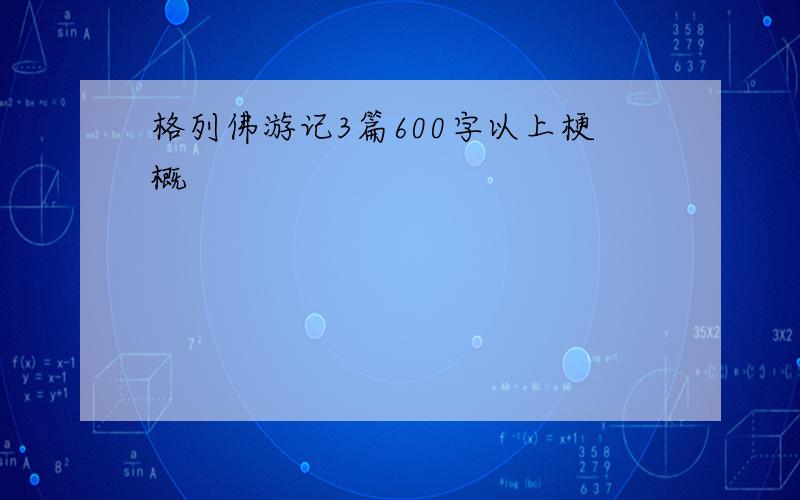 格列佛游记3篇600字以上梗概